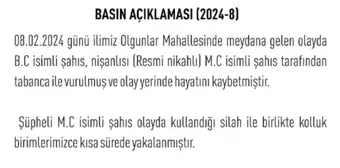 BASIN AÇIKLAMASI (2024-8)

08.02.2024 günü ilimiz Olgunlar Mahallesinde meydana gelen olayda B.C isimli şahıs, nişanlısı (Resmi nikahlı) M.C isimli şahıs tarafından tabanca ile vurulmuş ve olay yerinde hayatını kaybetmiştir.

Şüpheli M.C isimli şahıs olayda kullandığı silah ile birlikte kolluk birimlerimizce kısa sürede yakalanmıştır.